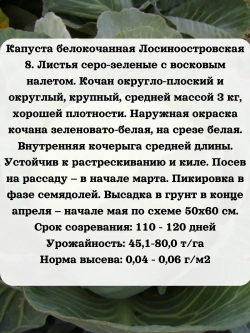 Капуста белокочанная Лосиноостровская 8. Листья серо-зеленые с восковым налетом. Кочан округло-плоский и округлый, крупный, средней массой 3 кг, хорошей плотности. Наружная окраска кочана зеленовато-белая, на срезе белая. Внутренняя кочерыга средней длины. Устойчив к растрескиванию и киле. Посев на рассаду – в начале марта. Пикировка в фазе семядолей. Высадка в грунт в конце апреля – начале мая по схеме 50х60 см.
Срок созревания: 110 - 120 дней
Урожайность: 45,1-80,0 т/га
Норма высева: 0,04 - 0,06 г/м2